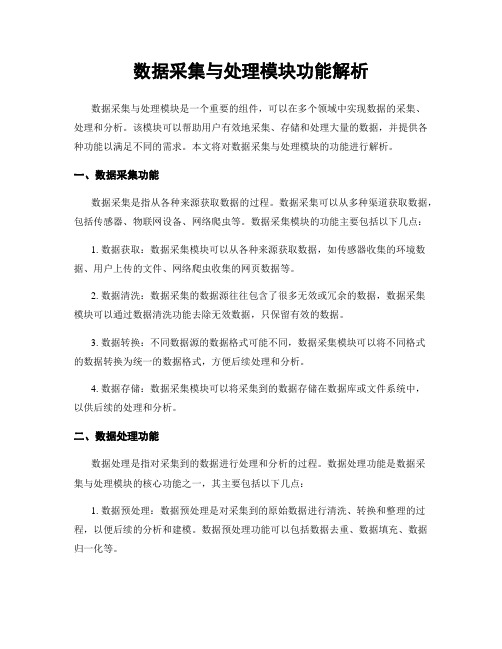 数据采集与处理模块功能解析

数据采集与处理模块是一个重要的组件，可以在多个领域中实现数据的采集、处理和分析。该模块可以帮助用户有效地采集、存储和处理大量的数据，并提供各种功能以满足不同的需求。本文将对数据采集与处理模块的功能进行解析。

一、数据采集功能

数据采集是指从各种来源获取数据的过程。数据采集可以从多种渠道获取数据，包括传感器、物联网设备、网络爬虫等。数据采集模块的功能主要包括以下几点：

1. 数据获取：数据采集模块可以从各种来源获取数据，如传感器收集的环境数据、用户上传的文件、网络爬虫收集的网页数据等。

2. 数据清洗：数据采集的数据源往往包含了很多无效或冗余的数据，数据采集模块可以通过数据清洗功能去除无效数据，只保留有效的数据。

3. 数据转换：不同数据源的数据格式可能不同，数据采集模块可以将不同格式的数据转换为统一的数据格式，方便后续处理和分析。

4. 数据存储：数据采集模块可以将采集到的数据存储在数据库或文件系统中，以供后续的处理和分析。

二、数据处理功能

数据处理是指对采集到的数据进行处理和分析的过程。数据处理功能是数据采集与处理模块的核心功能之一，其主要包括以下几点：

1. 数据预处理：数据预处理是对采集到的原始数据进行清洗、转换和整理的过程，以便后续的分析和建模。数据预处理功能可以包括数据去重、数据填充、数据归一化等。